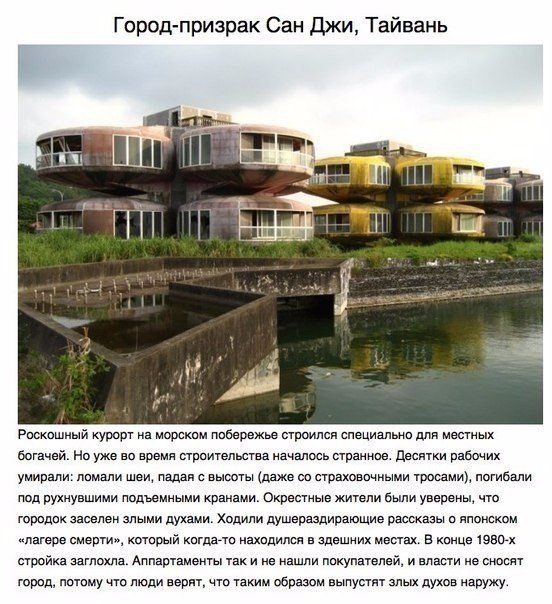 Город-призрак Сан Джи, Тайвань

Роскошный курорт на морском побережье строился специально для местных богачей. Но уже во время строительства началось странное. Десятки рабочих умирали: ломали шеи, падая с высоты (даже со страховочными тросами), погибали под рухнувшими подъемными кранами. Окрестные жители были уверены, что городок заселен злыми духами. Ходили душераздирающие рассказы о японском «лагере смерти», который когда-то находился в здешних местах. В конце 1980-х стройка заглохла. Аппартаменты так и не нашли покупателей, и власти не сносят город, потому что люди верят, что таким образом выпустят злых духов наружу.